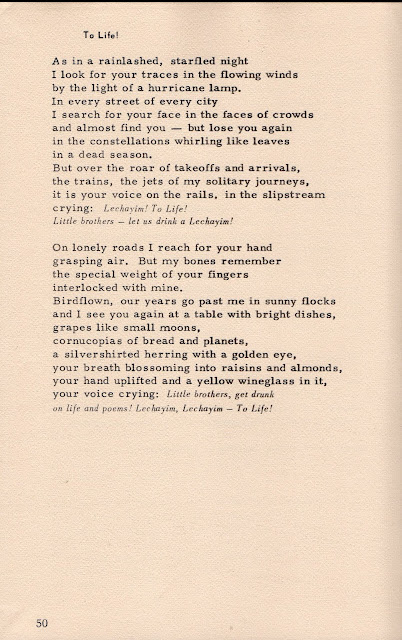 To Life!

As in a rainlashed, starfled night
I look for your traces in the flowing winds
by the light of a hurricane lamp.
In every street of every city
I search for your face in the faces of crowds
and almost find you — but lose you again
in the constellations whirling like leaves
in a dead season.
But over the roar of takeoffs and arrivals,
the trains, the jets of my solitary journeys,
it is your voice on the rails, in the slipstream
crying: Lechayim! To Life!
Little brothers — let us drink a Lechayim!

On lonely roads I reach for your hand
grasping air. But my bones remember
the special weight of your fingers
interlocked with mine.
Birdflown, our years go past me in sunny flocks
and I see you again at a table with bright dishes,
grapes like small moons,
cornucopias of bread and planets,
a silvershirted herring with a golden eye,
your breath blossoming into raisins and almonds,
your hand uplifted and a yellow wineglass in it,
your voice crying: Little brothers, get drunk
on life and poems! Lechayim, Lechayim — To Life!

50